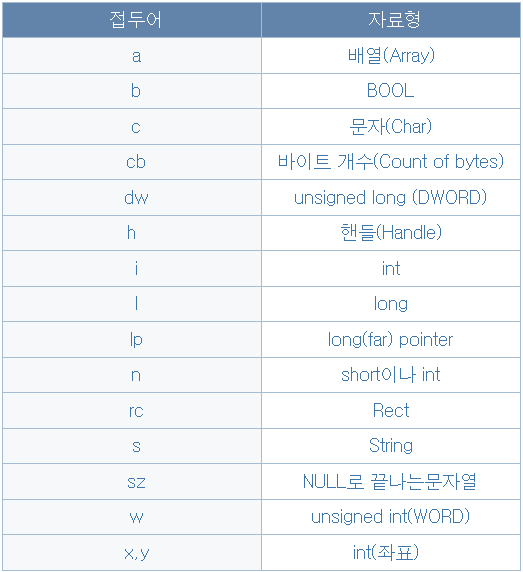 | 접두어 | 자료형 |
|---|---|
| a | 배열(Array) |
| b | BOOL |
| c | 문자(Char) |
| cb | 바이트 개수(Count of bytes) |
| dw | unsigned long (DWORD) |
| h | 핸들(Handle) |
| i | int |
| l | long |
| lp | long(far) pointer |
| n | short이나 int |
| rc | Rect |
| s | String |
| sz | NULL로 끝나는문자열 |
| w | unsigned int(WORD) |
| x,y | int(좌표) |